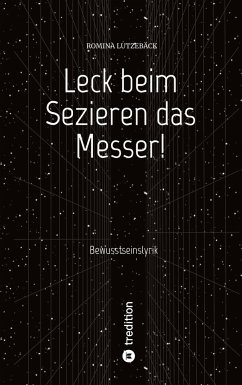 ROMINA LUTZEBÄCK

Leck beim Sezieren das Messer!

Bewusstseinslyrik

tredition